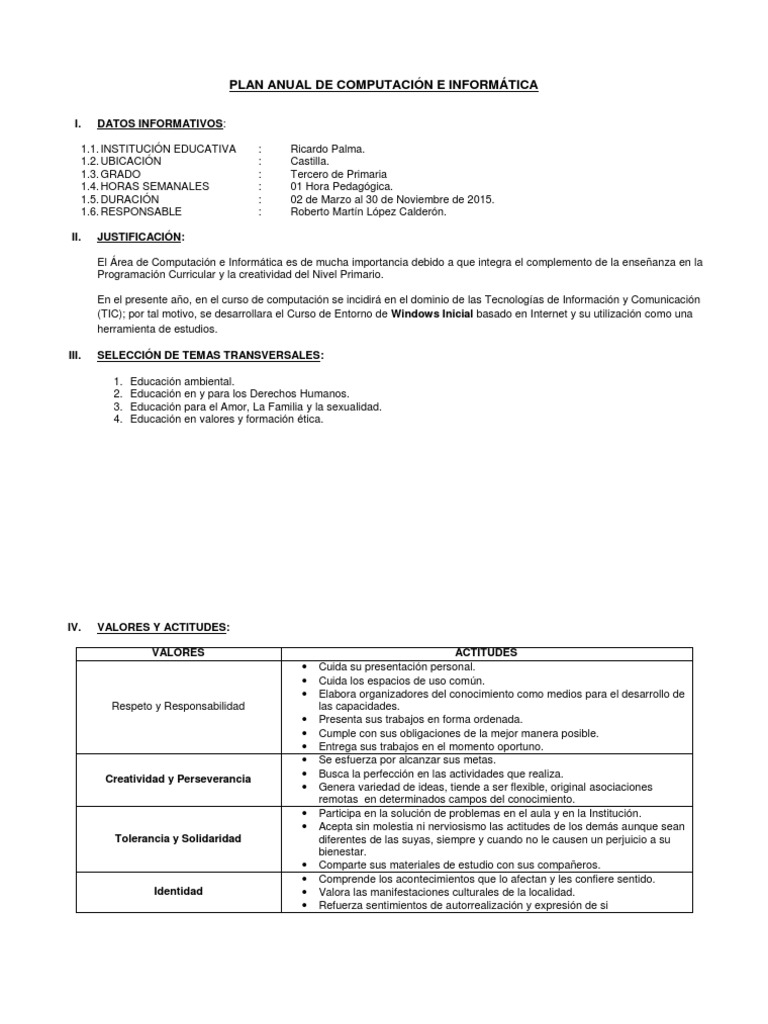 PLAN ANUAL DE COMPUTACIÓN E INFORMÁTICA

I. DATOS INFORMATIVOS:

1.1. INSTITUCIÓN EDUCATIVA : Ricardo Palma.
1.2. UBICACIÓN : Castilla.
1.3. GRADO : Tercero de Primaria
1.4. HORAS SEMANALES : 01 Hora Pedagógica.
1.5. DURACIÓN : 02 de Marzo al 30 de Noviembre de 2015.
1.6. RESPONSABLE : Roberto Martín López Calderón.

II. JUSTIFICACIÓN:

El Área de Computación e Informática es de mucha importancia debido a que integra el complemento de la enseñanza en la Programación Curricular y la creatividad del Nivel Primario.

En el presente año, en el curso de computación se incidirá en el dominio de las Tecnologías de Información y Comunicación (TIC); por tal motivo, se desarrollara el Curso de Entorno de Windows Inicial basado en Internet y su utilización como una herramienta de estudios.

III. SELECCIÓN DE TEMAS TRANSVERSALES:

1. Educación ambiental.
2. Educación en y para los Derechos Humanos.
3. Educación para el Amor, La Familia y la sexualidad.
4. Educación en valores y formación ética.

IV. VALORES Y ACTITUDES:

| VALORES | ACTITUDES |
|---|---|
| Respeto y Responsabilidad | • Cuida su presentación personal. • Cuida los espacios de uso común. • Elabora organizadores del conocimiento como medios para el desarrollo de las capacidades. • Presenta sus trabajos en forma ordenada. • Cumple con sus obligaciones de la mejor manera posible. • Entrega sus trabajos en el momento oportuno. |
| Creatividad y Perseverancia | • Se esfuerza por alcanzar sus metas. • Busca la perfección en las actividades que realiza. • Genera variedad de ideas, tiende a ser flexible, original asociaciones remotas en determinados campos del conocimiento. |
| Tolerancia y Solidaridad | • Participa en la solución de problemas en el aula y en la Institución. • Acepta sin molestia ni nerviosismo las actitudes de los demás aunque sean diferentes de las suyas, siempre y cuando no le causen un perjuicio a su bienestar. • Comparte sus materiales de estudio con sus compañeros. |
| Identidad | • Comprende los acontecimientos que lo afectan y les confiere sentido. • Valora las manifestaciones culturales de la localidad. • Refuerza sentimientos de autorrealización y expresión de si |